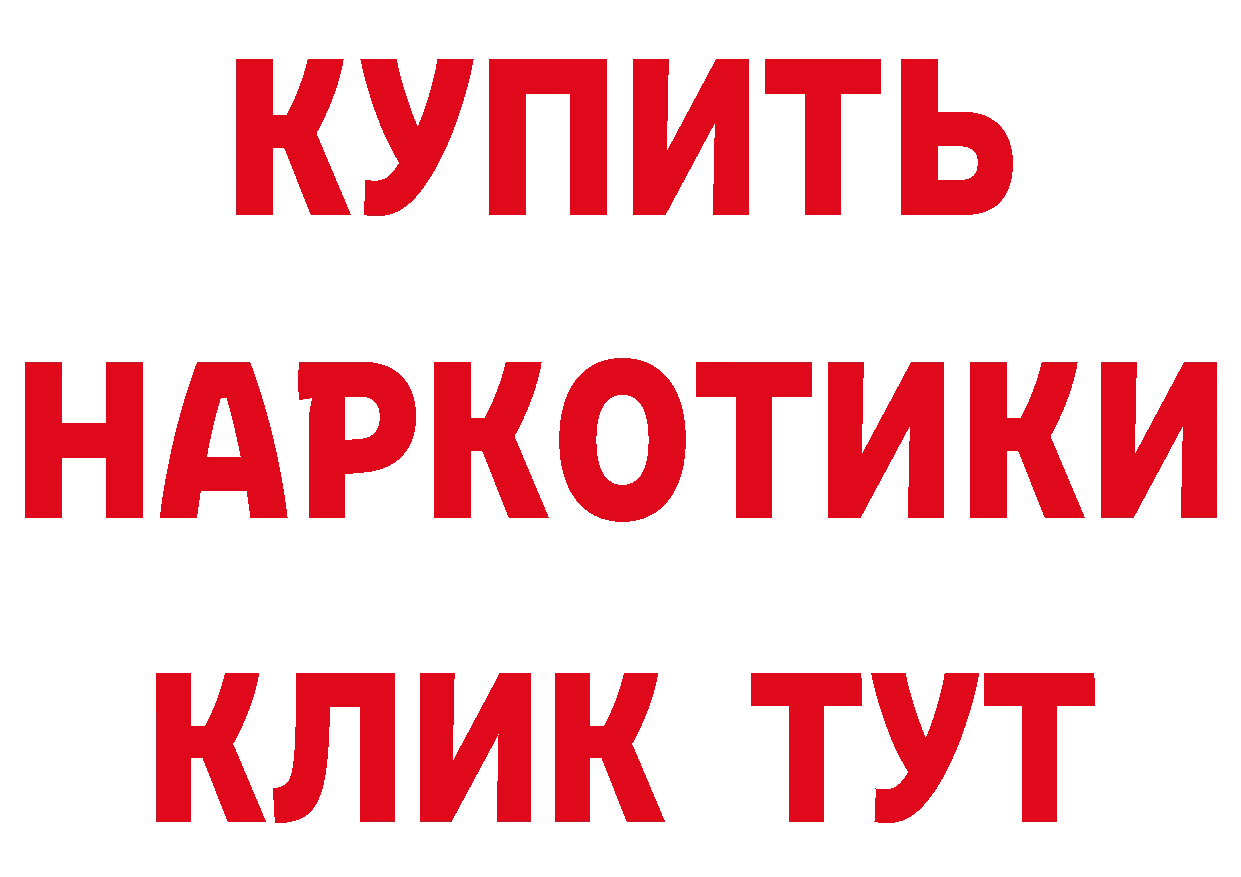 КУПИТЬ НАРКОТИКИ КЛИК ТУТ